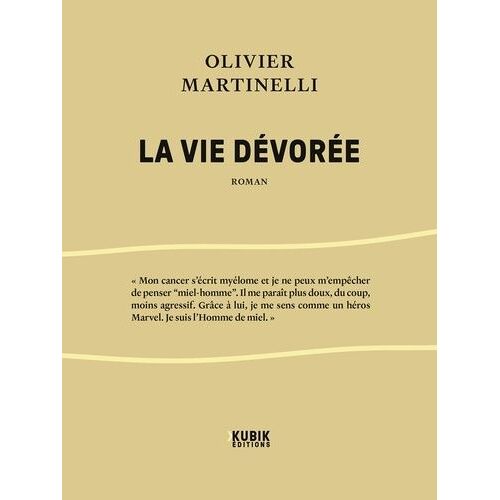 OLIVIER
MARTINELLI

LA VIE DÉVORÉE

ROMAN

« Mon cancer s'écrit myélome et je ne peux m'empêcher de penser "miel-homme". Il me paraît plus doux, du coup, moins agressif. Grâce à lui, je me sens comme un héros Marvel. Je suis l'Homme de miel. »

KUBIK
ÉDITIONS